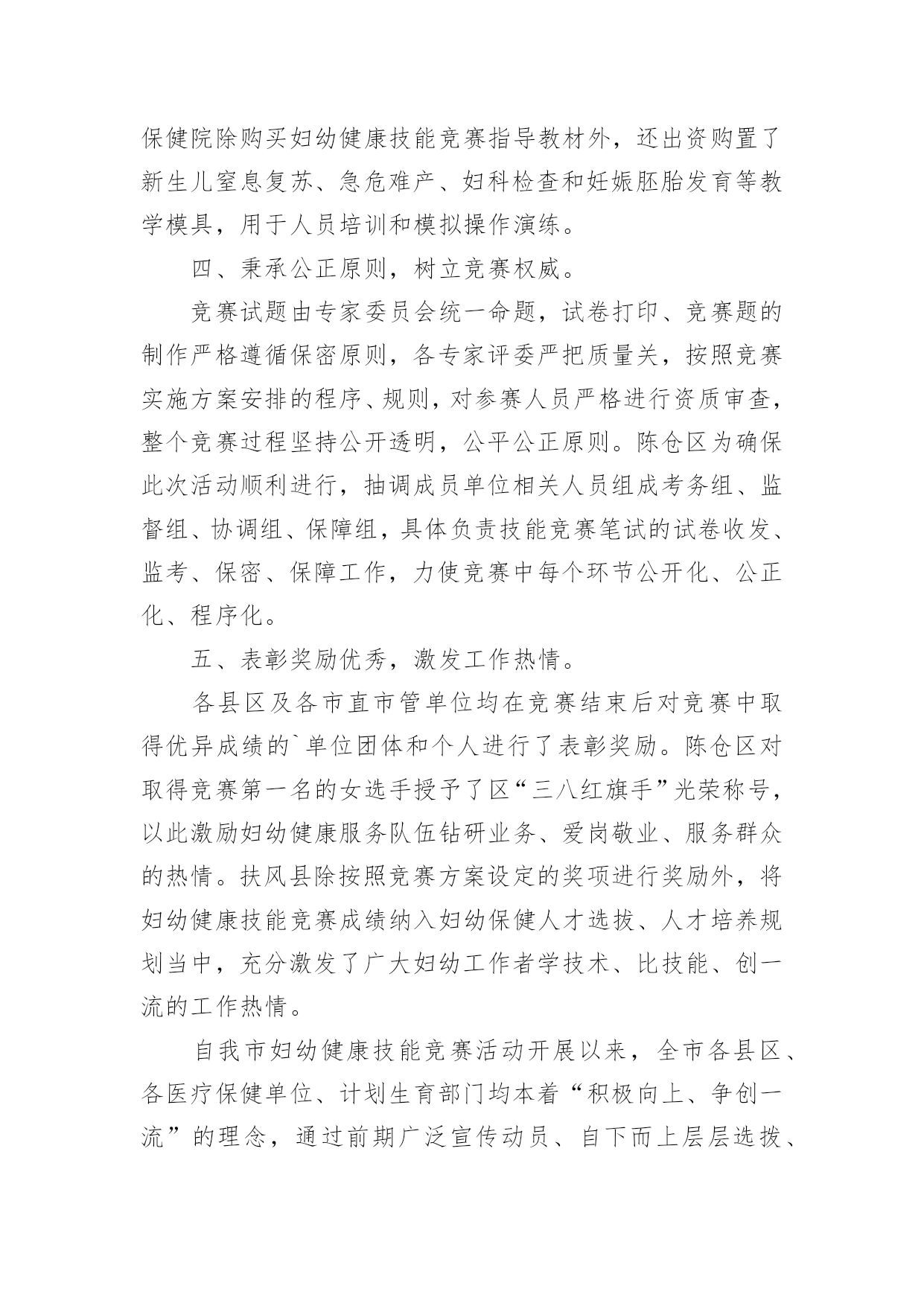 保健院除购买妇幼健康技能竞赛指导教材外，还出资购置了新生儿窒息复苏、急危难产、妇科检查和妊娠胚胎发育等教学模具，用于人员培训和模拟操作演练。

四、秉承公正原则，树立竞赛权威。

竞赛试题由专家委员会统一命题，试卷打印、竞赛题的制作严格遵循保密原则，各专家评委严把质量关，按照竞赛实施方案安排的程序、规则，对参赛人员严格进行资质审查，整个竞赛过程坚持公开透明，公平公正原则。陈仓区为确保此次活动顺利进行，抽调成员单位相关人员组成考务组、监督组、协调组、保障组，具体负责技能竞赛笔试的试卷收发、监考、保密、保障工作，力使竞赛中每个环节公开化、公正化、程序化。

五、表彰奖励优秀，激发工作热情。

各县区及各市直市管单位均在竞赛结束后对竞赛中取得优异成绩的`单位团体和个人进行了表彰奖励。陈仓区对取得竞赛第一名的女选手授予了区“三八红旗手”光荣称号，以此激励妇幼健康服务队伍钻研业务、爱岗敬业、服务群众的热情。扶风县除按照竞赛方案设定的奖项进行奖励外，将妇幼健康技能竞赛成绩纳入妇幼保健人才选拔、人才培养规划当中，充分激发了广大妇幼工作者学技术、比技能、创一流的工作热情。

自我市妇幼健康技能竞赛活动开展以来，全市各县区、各医疗保健单位、计划生育部门均本着“积极向上、争创一流”的理念，通过前期广泛宣传动员、自下而上层层选拔、